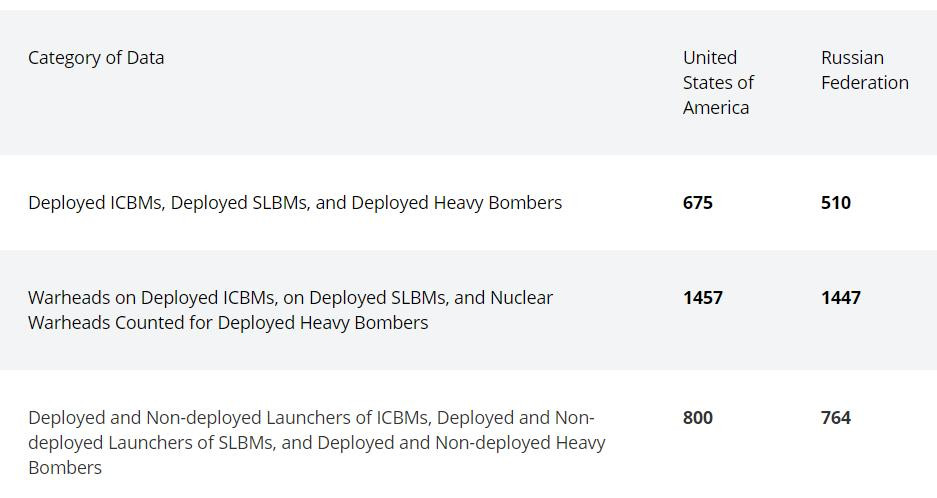 | Category of Data | United States of America | Russian Federation |
|---|---|---|
| Deployed ICBMs, Deployed SLBMs, and Deployed Heavy Bombers | **675** | **510** |
| Warheads on Deployed ICBMs, on Deployed SLBMs, and Nuclear Warheads Counted for Deployed Heavy Bombers | **1457** | **1447** |
| Deployed and Non-deployed Launchers of ICBMs, Deployed and Non-deployed Launchers of SLBMs, and Deployed and Non-deployed Heavy Bombers | **800** | **764** |